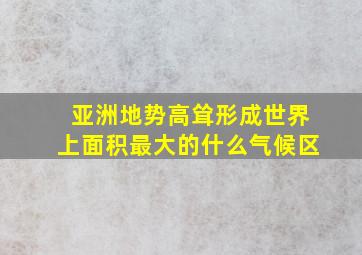 亚洲地势高耸形成世界上面积最大的什么气候区